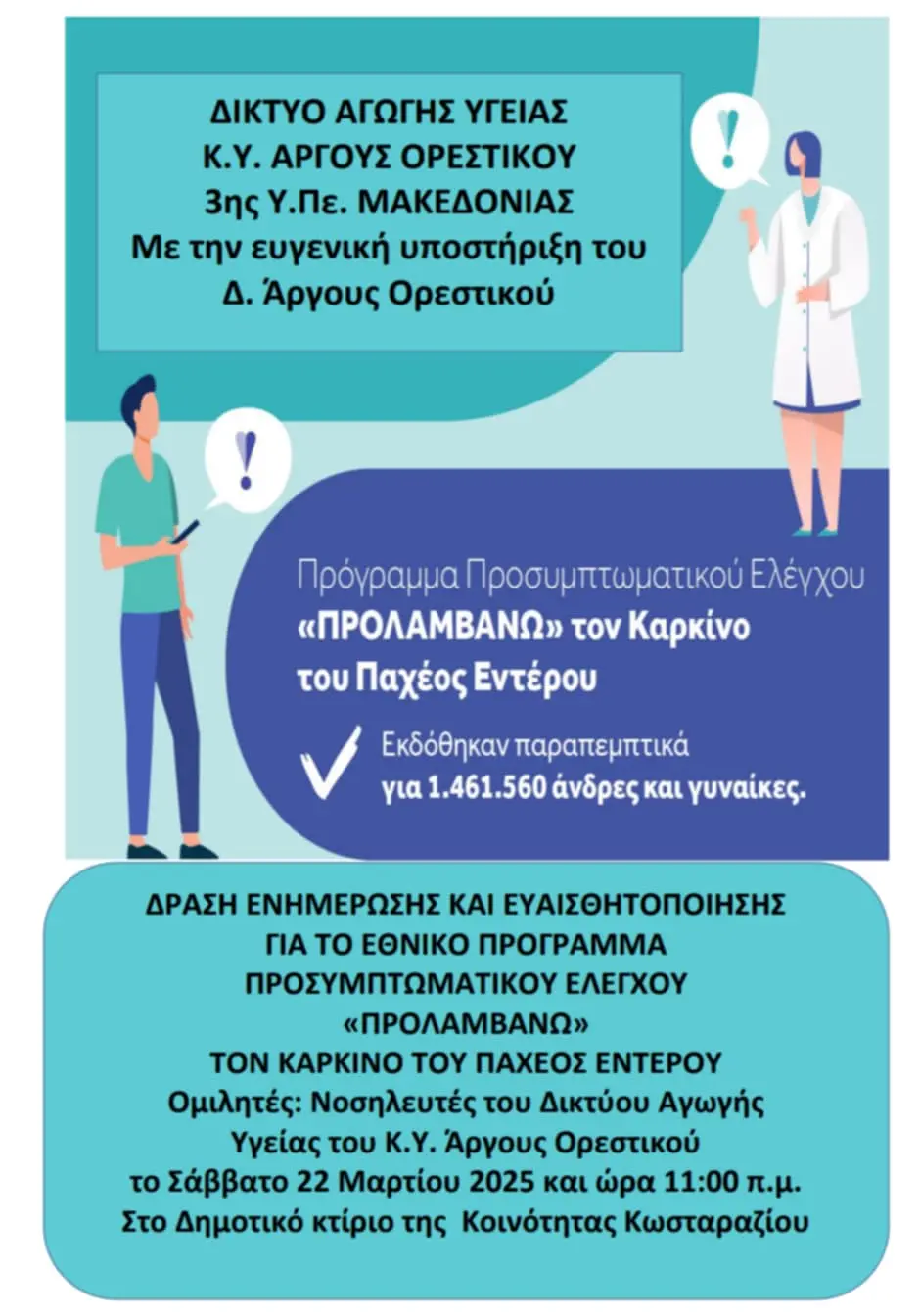 ΔΙΚΤΥΟ ΑΓΩΓΗΣ ΥΓΕΙΑΣ
Κ.Υ. ΑΡΓΟΥΣ ΟΡΕΣΤΙΚΟΥ
3ης Υ.Πε. ΜΑΚΕΔΟΝΙΑΣ
Με την ευγενική υποστήριξη του
Δ. Άργους Ορεστικού

!

!

Πρόγραμμα Προσυμπτωματικού Ελέγχου
«ΠΡΟΛΑΜΒΑΝΩ» τον Καρκίνο του Παχέος Εντέρου

Εκδόθηκαν παραπεμπτικά για 1.461.560 άνδρες και γυναίκες.

ΔΡΑΣΗ ΕΝΗΜΕΡΩΣΗΣ ΚΑΙ ΕΥΑΙΣΘΗΤΟΠΟΙΗΣΗΣ
ΓΙΑ ΤΟ ΕΘΝΙΚΟ ΠΡΟΓΡΑΜΜΑ
ΠΡΟΣΥΜΠΤΩΜΑΤΙΚΟΥ ΕΛΕΓΧΟΥ
«ΠΡΟΛΑΜΒΑΝΩ»
ΤΟΝ ΚΑΡΚΙΝΟ ΤΟΥ ΠΑΧΕΟΣ ΕΝΤΕΡΟΥ
Ομιλητές: Νοσηλευτές του Δικτύου Αγωγής Υγείας του Κ.Υ. Άργους Ορεστικού
το Σάββατο 22 Μαρτίου 2025 και ώρα 11:00 π.μ.
Στο Δημοτικό κτίριο της Κοινότητας Κωσταραζίου